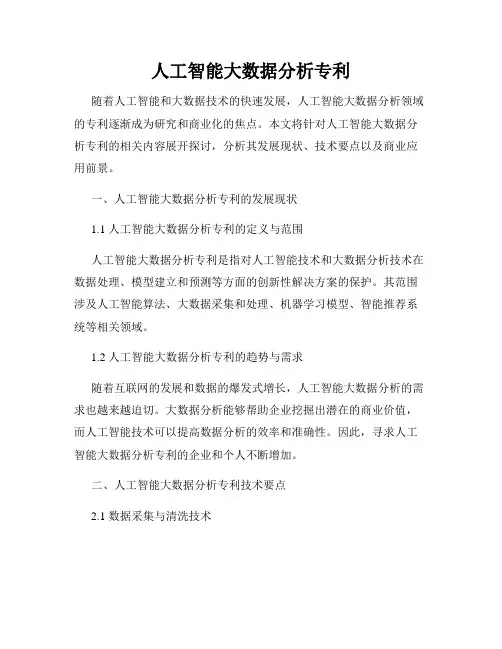 人工智能大数据分析专利

随着人工智能和大数据技术的快速发展，人工智能大数据分析领域的专利逐渐成为研究和商业化的焦点。本文将针对人工智能大数据分析专利的相关内容展开探讨，分析其发展现状、技术要点以及商业应用前景。

一、人工智能大数据分析专利的发展现状

1.1 人工智能大数据分析专利的定义与范围

人工智能大数据分析专利是指对人工智能技术和大数据分析技术在数据处理、模型建立和预测等方面的创新性解决方案的保护。其范围涉及人工智能算法、大数据采集和处理、机器学习模型、智能推荐系统等相关领域。

1.2 人工智能大数据分析专利的趋势与需求

随着互联网的发展和数据的爆发式增长，人工智能大数据分析的需求也越来越迫切。大数据分析能够帮助企业挖掘出潜在的商业价值，而人工智能技术可以提高数据分析的效率和准确性。因此，寻求人工智能大数据分析专利的企业和个人不断增加。

二、人工智能大数据分析专利技术要点

2.1 数据采集与清洗技术